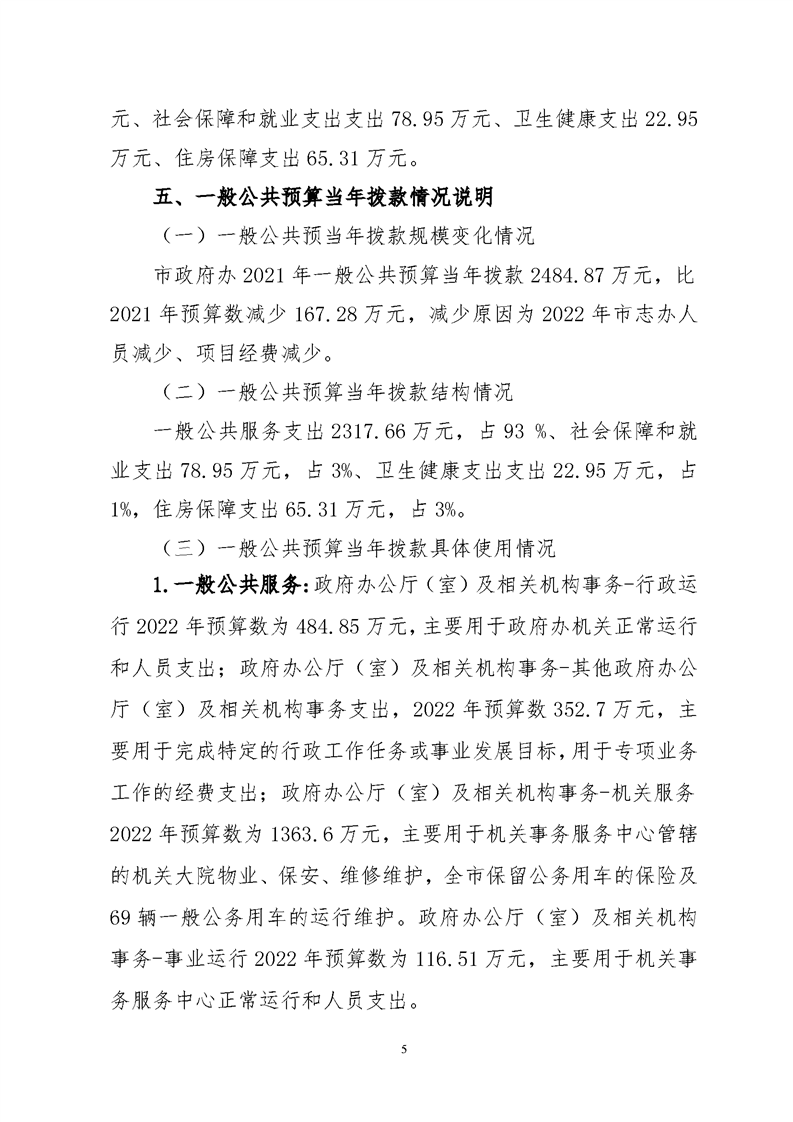 元、社会保障和就业支出支出 78.95 万元、卫生健康支出 22.95 万元、住房保障支出 65.31 万元。

五、一般公共预算当年拨款情况说明

（一）一般公共预当年拨款规模变化情况

市政府办 2021 年一般公共预算当年拨款 2484.87 万元，比 2021 年预算数减少 167.28 万元，减少原因为 2022 年市志办人员减少、项目经费减少。

（二）一般公共预算当年拨款结构情况

一般公共服务支出 2317.66 万元，占 93 %、社会保障和就业支出 78.95 万元，占 3%、卫生健康支出支出 22.95 万元，占 1%，住房保障支出 65.31 万元，占 3%。

（三）一般公共预算当年拨款具体使用情况

1.一般公共服务：政府办公厅（室）及相关机构事务-行政运行 2022 年预算数为 484.85 万元，主要用于政府办机关正常运行和人员支出；政府办公厅（室）及相关机构事务-其他政府办公厅（室）及相关机构事务支出，2022 年预算数 352.7 万元，主要用于完成特定的行政工作任务或事业发展目标，用于专项业务工作的经费支出；政府办公厅（室）及相关机构事务-机关服务 2022 年预算数为 1363.6 万元，主要用于机关事务服务中心管辖的机关大院物业、保安、维修维护，全市保留公务用车的保险及 69 辆一般公务用车的运行维护。政府办公厅（室）及相关机构事务-事业运行 2022 年预算数为 116.51 万元，主要用于机关事务服务中心正常运行和人员支出。

5